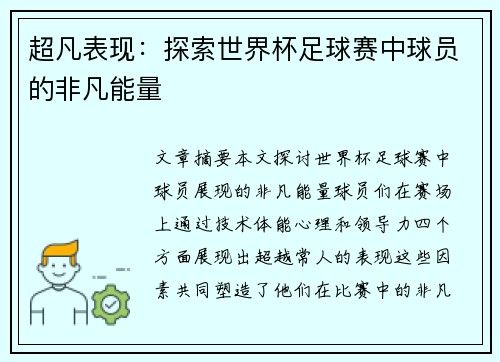 超凡表现：探索世界杯足球赛中球员的非凡能量

文章摘要本文探讨世界杯足球赛中球员展现的非凡能量球员们在赛场上通过技术体能心理和领导力四个方面展现出超越常人的表现这些因素共同塑造了他们在比赛中的非凡